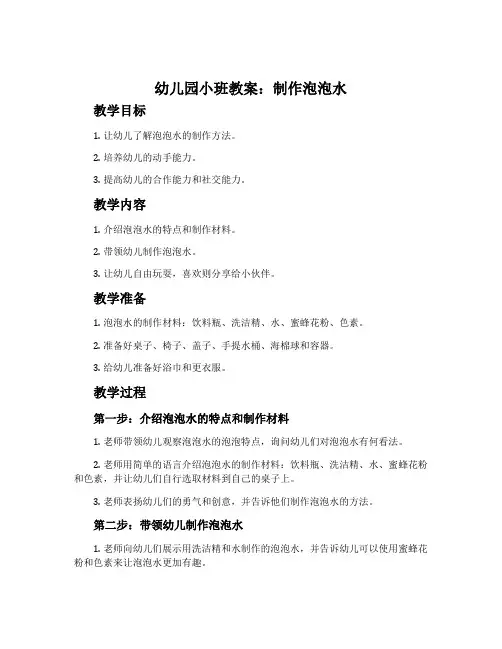 幼儿园小班教案：制作泡泡水

教学目标

1. 让幼儿了解泡泡水的制作方法。

2. 培养幼儿的动手能力。

3. 提高幼儿的合作能力和社交能力。

教学内容

1. 介绍泡泡水的特点和制作材料。

2. 带领幼儿制作泡泡水。

3. 让幼儿自由玩耍，喜欢则分享给小伙伴。

教学准备

1. 泡泡水的制作材料：饮料瓶、洗洁精、水、蜜蜂花粉、色素。

2. 准备好桌子、椅子、盖子、手提水桶、海棉球和容器。

3. 给幼儿准备好浴巾和更衣服。

教学过程

第一步：介绍泡泡水的特点和制作材料

1. 老师带领幼儿观察泡泡水的泡泡特点，询问幼儿们对泡泡水有何看法。

2. 老师用简单的语言介绍泡泡水的制作材料：饮料瓶、洗洁精、水、蜜蜂花粉和色素，并让幼儿们自行选取材料到自己的桌子上。

3. 老师表扬幼儿们的勇气和创意，并告诉他们制作泡泡水的方法。

第二步：带领幼儿制作泡泡水

1. 老师向幼儿们展示用洗洁精和水制作的泡泡水，并告诉幼儿可以使用蜜蜂花粉和色素来让泡泡水更加有趣。